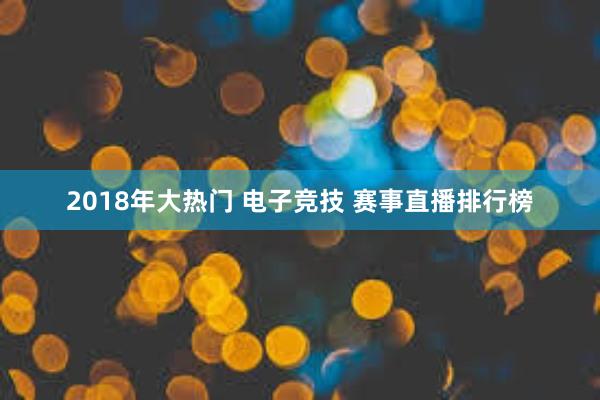 2018年大热门 电子竞技 赛事直播排行榜